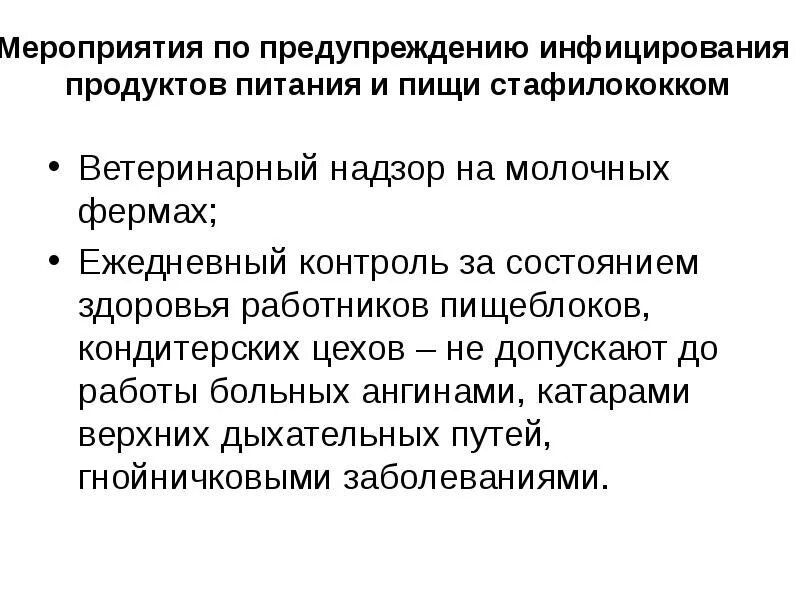 Мероприятия по предупреждению инфицирования продуктов питания и пищи стафилококком

• Ветеринарный надзор на молочных фермах;
• Ежедневный контроль за состоянием здоровья работников пищеблоков, кондитерских цехов – не допускают до работы больных ангинами, катарами верхних дыхательных путей, гнойничковыми заболеваниями.